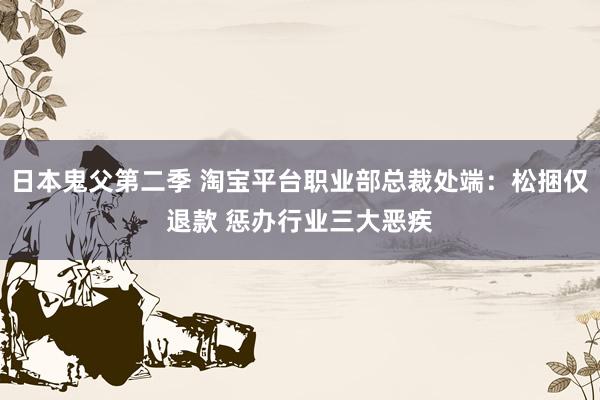 日本鬼父第二季 淘宝平台职业部总裁处端：松捆仅退款 惩办行业三大恶疾